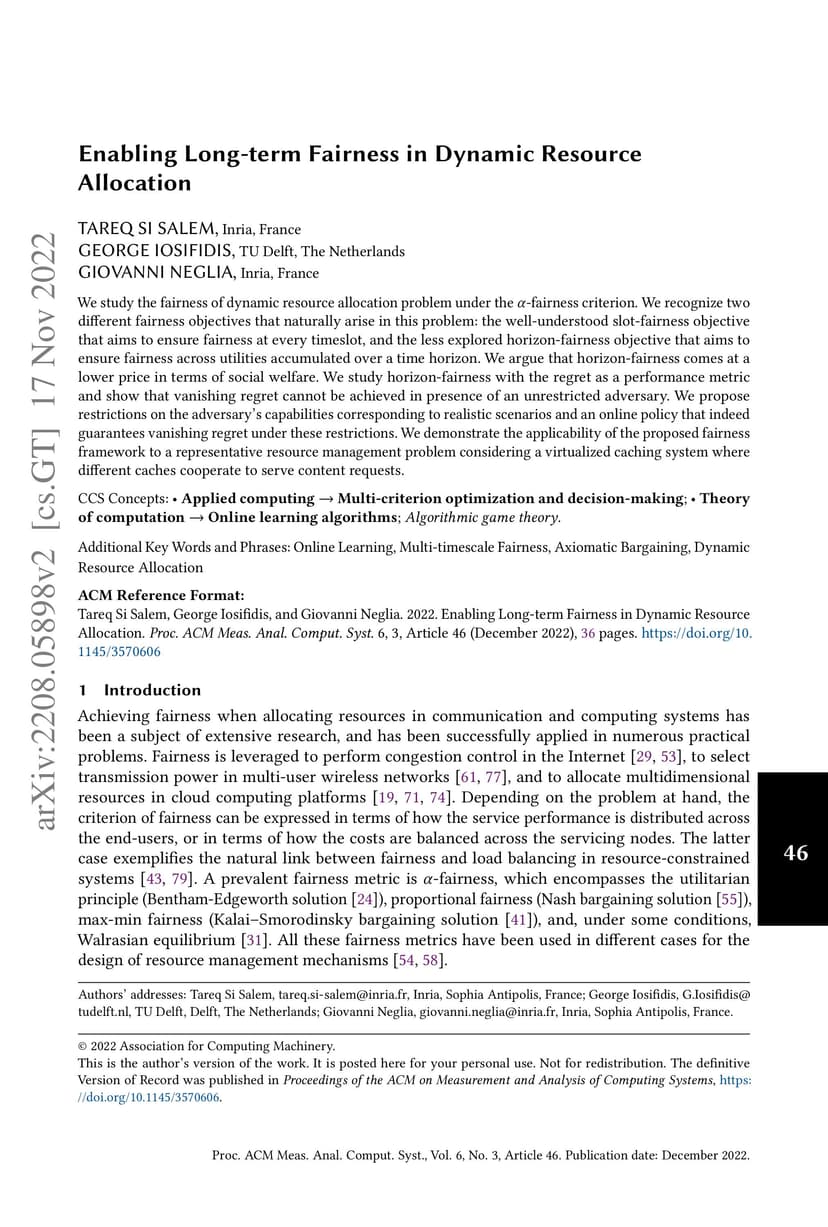 arXiv:2208.05898v2 [cs.GT] 17 Nov 2022

Enabling Long-term Fairness in Dynamic Resource Allocation

TAREQ SI SALEM, Inria, France
GEORGE IOSIFIDIS, TU Delft, The Netherlands
GIOVANNI NEGLIA, Inria, France

We study the fairness of dynamic resource allocation problem under the $\alpha$-fairness criterion. We recognize two different fairness objectives that naturally arise in this problem: the well-understood slot-fairness objective that aims to ensure fairness at every timeslot, and the less explored horizon-fairness objective that aims to ensure fairness across utilities accumulated over a time horizon. We argue that horizon-fairness comes at a lower price in terms of social welfare. We study horizon-fairness with the regret as a performance metric and show that vanishing regret cannot be achieved in presence of an unrestricted adversary. We propose restrictions on the adversary's capabilities corresponding to realistic scenarios and an online policy that indeed guarantees vanishing regret under these restrictions. We demonstrate the applicability of the proposed fairness framework to a representative resource management problem considering a virtualized caching system where different caches cooperate to serve content requests.

CCS Concepts: • Applied computing → Multi-criterion optimization and decision-making; • Theory of computation → Online learning algorithms; Algorithmic game theory.

Additional Key Words and Phrases: Online Learning, Multi-timescale Fairness, Axiomatic Bargaining, Dynamic Resource Allocation

ACM Reference Format:
Tareq Si Salem, George Iosifidis, and Giovanni Neglia. 2022. Enabling Long-term Fairness in Dynamic Resource Allocation. Proc. ACM Meas. Anal. Comput. Syst. 6, 3, Article 46 (December 2022), 36 pages. https://doi.org/10.1145/3570606

1 Introduction

Achieving fairness when allocating resources in communication and computing systems has been a subject of extensive research, and has been successfully applied in numerous practical problems. Fairness is leveraged to perform congestion control in the Internet [29, 53], to select transmission power in multi-user wireless networks [61, 77], and to allocate multidimensional resources in cloud computing platforms [19, 71, 74]. Depending on the problem at hand, the criterion of fairness can be expressed in terms of how the service performance is distributed across the end-users, or in terms of how the costs are balanced across the servicing nodes. The latter case exemplifies the natural link between fairness and load balancing in resource-constrained systems [43, 79]. A prevalent fairness metric is $\alpha$-fairness, which encompasses the utilitarian principle (Bentham-Edgeworth solution [24]), proportional fairness (Nash bargaining solution [55]), max-min fairness (Kalai–Smorodinsky bargaining solution [41]), and, under some conditions, Walrasian equilibrium [31]. All these fairness metrics have been used in different cases for the design of resource management mechanisms [54, 58].

46

Authors' addresses: Tareq Si Salem, tareq.si-salem@inria.fr, Inria, Sophia Antipolis, France; George Iosifidis, G.Iosifidis@tudelft.nl, TU Delft, Delft, The Netherlands; Giovanni Neglia, giovanni.neglia@inria.fr, Inria, Sophia Antipolis, France.

© 2022 Association for Computing Machinery.
This is the author's version of the work. It is posted here for your personal use. Not for redistribution. The definitive Version of Record was published in Proceedings of the ACM on Measurement and Analysis of Computing Systems, https://doi.org/10.1145/3570606.

Proc. ACM Meas. Anal. Comput. Syst., Vol. 6, No. 3, Article 46. Publication date: December 2022.